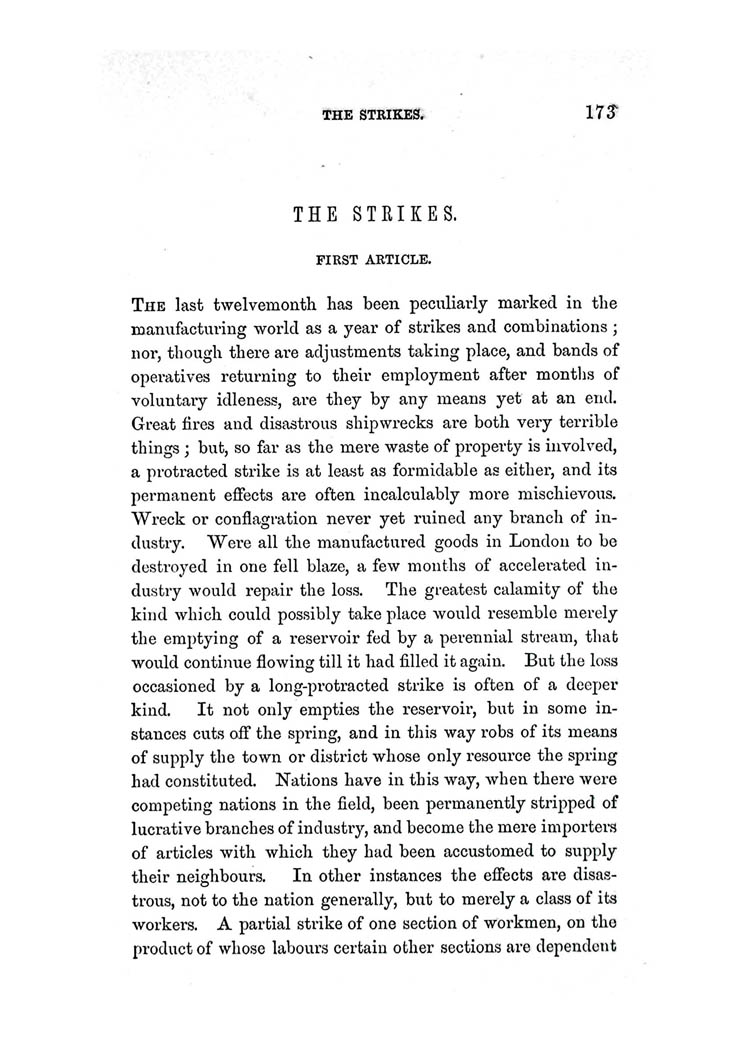 THE STRIKES. 173

THE STRIKES.

FIRST ARTICLE.

THE last twelvemonth has been peculiarly marked in the manufacturing world as a year of strikes and combinations; nor, though there are adjustments taking place, and bands of operatives returning to their employment after months of voluntary idleness, are they by any means yet at an end. Great fires and disastrous shipwrecks are both very terrible things; but, so far as the mere waste of property is involved, a protracted strike is at least as formidable as either, and its permanent effects are often incalculably more mischievous. Wreck or conflagration never yet ruined any branch of industry. Were all the manufactured goods in London to be destroyed in one fell blaze, a few months of accelerated industry would repair the loss. The greatest calamity of the kind which could possibly take place would resemble merely the emptying of a reservoir fed by a perennial stream, that would continue flowing till it had filled it again. But the loss occasioned by a long-protracted strike is often of a deeper kind. It not only empties the reservoir, but in some instances cuts off the spring, and in this way robs of its means of supply the town or district whose only resource the spring had constituted. Nations have in this way, when there were competing nations in the field, been permanently stripped of lucrative branches of industry, and become the mere importers of articles with which they had been accustomed to supply their neighbours. In other instances the effects are disastrous, not to the nation generally, but to merely a class of its workers. A partial strike of one section of workmen, on the product of whose labours certain other sections are dependent